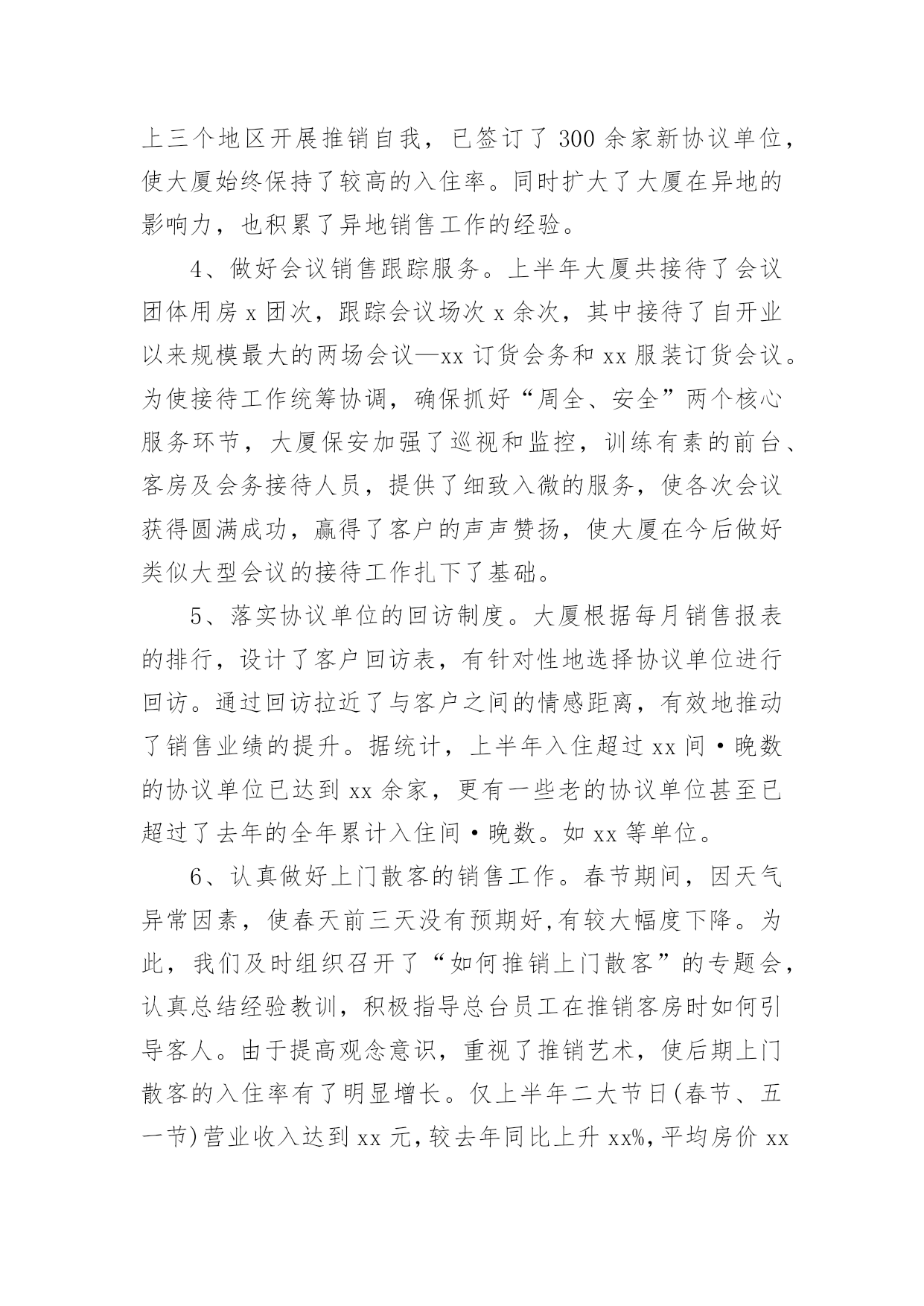 上三个地区开展推销自我，已签订了 300 余家新协议单位，使大厦始终保持了较高的入住率。同时扩大了大厦在异地的影响力，也积累了异地销售工作的经验。

4、做好会议销售跟踪服务。上半年大厦共接待了会议团体用房 x 团次，跟踪会议场次 x 余次，其中接待了自开业以来规模最大的两场会议—xx 订货会务和 xx 服装订货会议。为使接待工作统筹协调，确保抓好“周全、安全”两个核心服务环节，大厦保安加强了巡视和监控，训练有素的前台、客房及会务接待人员，提供了细致入微的服务，使各次会议获得圆满成功，赢得了客户的声声赞扬，使大厦在今后做好类似大型会议的接待工作扎下了基础。

5、落实协议单位的回访制度。大厦根据每月销售报表的排行，设计了客户回访表，有针对性地选择协议单位进行回访。通过回访拉近了与客户之间的情感距离，有效地推动了销售业绩的提升。据统计，上半年入住超过 xx 间·晚数的协议单位已达到 xx 余家，更有一些老的协议单位甚至已超过了去年的全年累计入住间·晚数。如 xx 等单位。

6、认真做好上门散客的销售工作。春节期间，因天气异常因素，使春天前三天没有预期好,有较大幅度下降。为此，我们及时组织召开了“如何推销上门散客”的专题会，认真总结经验教训，积极指导总台员工在推销客房时如何引导客人。由于提高观念意识，重视了推销艺术，使后期上门散客的入住率有了明显增长。仅上半年二大节日(春节、五一节)营业收入达到 xx 元,较去年同比上升 xx%,平均房价 xx